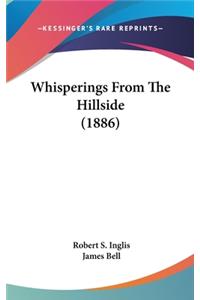 —KESSINGER'S RARE REPRINTS—

Whisperings From The Hillside (1886)

Robert S. Inglis
James Bell